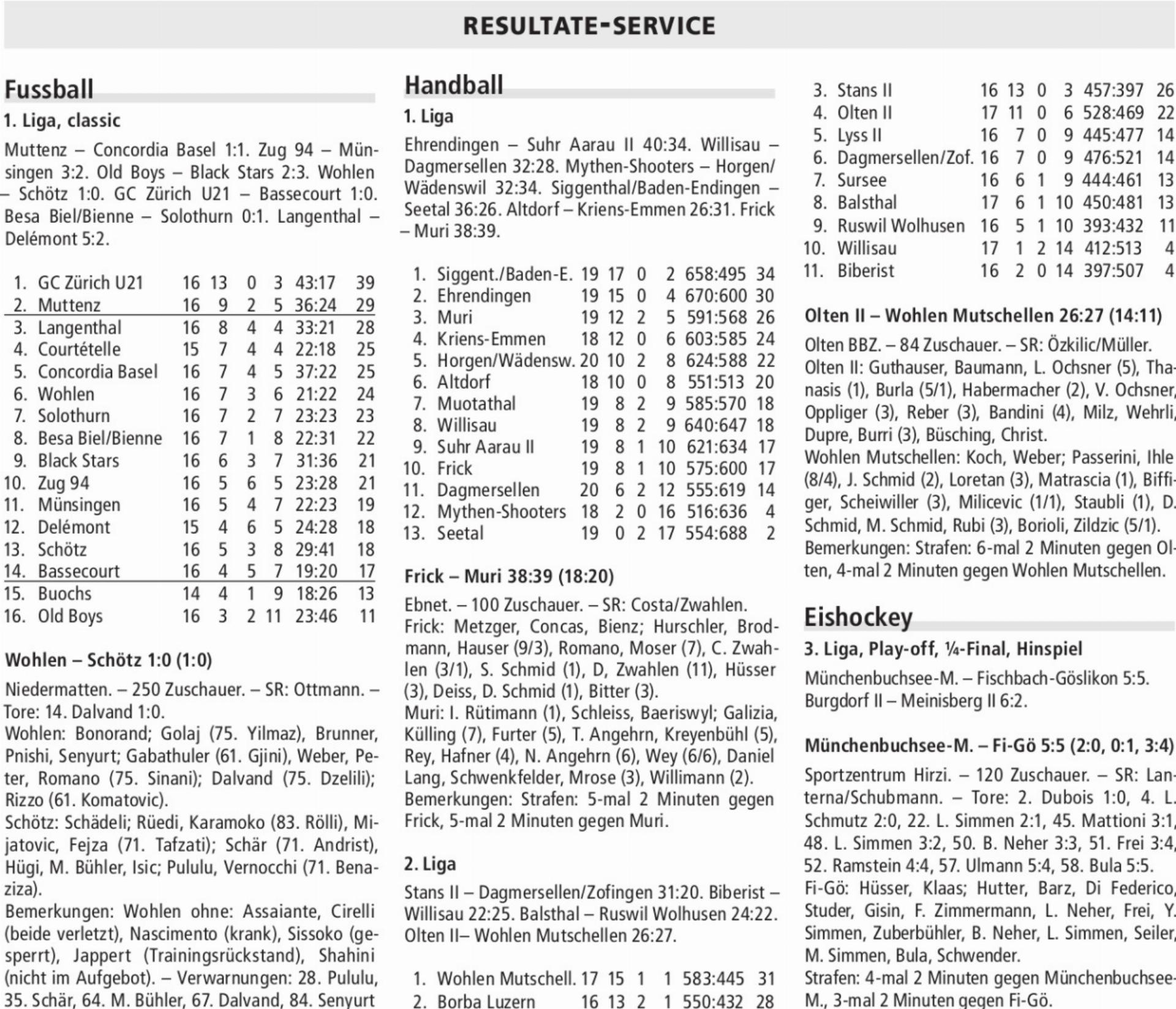 RESULTATE-SERVICE

Fussball

1. Liga, classic

Muttenz – Concordia Basel 1:1. Zug 94 – Münsingen 3:2. Old Boys – Black Stars 2:3. Wohlen – Schötz 1:0. GC Zürich U21 – Bassecourt 1:0. Besa Biel/Bienne – Solothurn 0:1. Langenthal – Delémont 5:2.

| | | | | | | | |
|---|---|---|---|---|---|---|---|
| 1. | GC Zürich U21 | 16 | 13 | 0 | 3 | 43:17 | 39 |
| 2. | Muttenz | 16 | 9 | 2 | 5 | 36:24 | 29 |
| 3. | Langenthal | 16 | 8 | 4 | 4 | 33:21 | 28 |
| 4. | Courtételle | 15 | 7 | 4 | 4 | 22:18 | 25 |
| 5. | Concordia Basel | 16 | 7 | 4 | 5 | 37:22 | 25 |
| 6. | Wohlen | 16 | 7 | 3 | 6 | 21:22 | 24 |
| 7. | Solothurn | 16 | 7 | 2 | 7 | 23:23 | 23 |
| 8. | Besa Biel/Bienne | 16 | 7 | 1 | 8 | 22:31 | 22 |
| 9. | Black Stars | 16 | 6 | 3 | 7 | 31:36 | 21 |
| 10. | Zug 94 | 16 | 5 | 6 | 5 | 23:28 | 21 |
| 11. | Münsingen | 16 | 5 | 4 | 7 | 22:23 | 19 |
| 12. | Delémont | 15 | 4 | 6 | 5 | 24:28 | 18 |
| 13. | Schötz | 16 | 5 | 3 | 8 | 29:41 | 18 |
| 14. | Bassecourt | 16 | 4 | 5 | 7 | 19:20 | 17 |
| 15. | Buochs | 14 | 4 | 1 | 9 | 18:26 | 13 |
| 16. | Old Boys | 16 | 3 | 2 | 11 | 23:46 | 11 |

Wohlen – Schötz 1:0 (1:0)

Niedermatten. – 250 Zuschauer. – SR: Ottmann. – Tore: 14. Dalvand 1:0.
Wohlen: Bonorand; Golaj (75. Yilmaz), Brunner, Pnishi, Senyurt; Gabathuler (61. Gjini), Weber, Peter, Romano (75. Sinani); Dalvand (75. Dzelili); Rizzo (61. Komatovic).
Schötz: Schädeli; Rüedi, Karamoko (83. Rölli), Mijatovic, Fejza (71. Tafzati); Schär (71. Andrist), Hügi, M. Bühler, Isic; Pululu, Vernocchi (71. Benaziza).
Bemerkungen: Wohlen ohne: Assaiante, Cirelli (beide verletzt), Nascimento (krank), Sissoko (gesperrt), Jappert (Trainingsrückstand), Shahini (nicht im Aufgebot). – Verwarnungen: 28. Pululu, 35. Schär, 64. M. Bühler, 67. Dalvand, 84. Senyurt

Handball

1. Liga

Ehrendingen – Suhr Aarau II 40:34. Willisau – Dagmersellen 32:28. Mythen-Shooters – Horgen/Wädenswil 32:34. Siggenthal/Baden-Endingen – Seetal 36:26. Altdorf – Kriens-Emmen 26:31. Frick – Muri 38:39.

| | | | | | | | |
|---|---|---|---|---|---|---|---|
| 1. | Siggent./Baden-E. | 19 | 17 | 0 | 2 | 658:495 | 34 |
| 2. | Ehrendingen | 19 | 15 | 0 | 4 | 670:600 | 30 |
| 3. | Muri | 19 | 12 | 2 | 5 | 591:568 | 26 |
| 4. | Kriens-Emmen | 18 | 12 | 0 | 6 | 603:585 | 24 |
| 5. | Horgen/Wädensw. | 20 | 10 | 2 | 8 | 624:588 | 22 |
| 6. | Altdorf | 18 | 10 | 0 | 8 | 551:513 | 20 |
| 7. | Muotathal | 19 | 8 | 2 | 9 | 585:570 | 18 |
| 8. | Willisau | 19 | 8 | 2 | 9 | 640:647 | 18 |
| 9. | Suhr Aarau II | 19 | 8 | 1 | 10 | 621:634 | 17 |
| 10. | Frick | 19 | 8 | 1 | 10 | 575:600 | 17 |
| 11. | Dagmersellen | 20 | 6 | 2 | 12 | 555:619 | 14 |
| 12. | Mythen-Shooters | 18 | 2 | 0 | 16 | 516:636 | 4 |
| 13. | Seetal | 19 | 0 | 2 | 17 | 554:688 | 2 |

Frick – Muri 38:39 (18:20)

Ebnet. – 100 Zuschauer. – SR: Costa/Zwahlen.
Frick: Metzger, Concas, Bienz; Hurschler, Brodmann, Hauser (9/3), Romano, Moser (7), C. Zwahlen (3/1), S. Schmid (1), D, Zwahlen (11), Hüsser (3), Deiss, D. Schmid (1), Bitter (3).
Muri: I. Rütimann (1), Schleiss, Baeriswyl; Galizia, Külling (7), Furter (5), T. Angehrn, Kreyenbühl (5), Rey, Hafner (4), N. Angehrn (6), Wey (6/6), Daniel Lang, Schwenkfelder, Mrose (3), Willimann (2).
Bemerkungen: Strafen: 5-mal 2 Minuten gegen Frick, 5-mal 2 Minuten gegen Muri.

2. Liga

Stans II – Dagmersellen/Zofingen 31:20. Biberist – Willisau 22:25. Balsthal – Ruswil Wolhusen 24:22. Olten II– Wohlen Mutschellen 26:27.

| | | | | | | | |
|---|---|---|---|---|---|---|---|
| 1. | Wohlen Mutschell. | 17 | 15 | 1 | 1 | 583:445 | 31 |
| 2. | Borba Luzern | 16 | 13 | 2 | 1 | 550:432 | 28 |
| 3. | Stans II | 16 | 13 | 0 | 3 | 457:397 | 26 |
| 4. | Olten II | 17 | 11 | 0 | 6 | 528:469 | 22 |
| 5. | Lyss II | 16 | 7 | 0 | 9 | 445:477 | 14 |
| 6. | Dagmersellen/Zof. | 16 | 7 | 0 | 9 | 476:521 | 14 |
| 7. | Sursee | 16 | 6 | 1 | 9 | 444:461 | 13 |
| 8. | Balsthal | 17 | 6 | 1 | 10 | 450:481 | 13 |
| 9. | Ruswil Wolhusen | 16 | 5 | 1 | 10 | 393:432 | 11 |
| 10. | Willisau | 17 | 1 | 2 | 14 | 412:513 | 4 |
| 11. | Biberist | 16 | 2 | 0 | 14 | 397:507 | 4 |

Olten II – Wohlen Mutschellen 26:27 (14:11)

Olten BBZ. – 84 Zuschauer. – SR: Özkilic/Müller.
Olten II: Guthauser, Baumann, L. Ochsner (5), Thanasis (1), Burla (5/1), Habermacher (2), V. Ochsner, Oppliger (3), Reber (3), Bandini (4), Milz, Wehrli, Dupre, Burri (3), Büsching, Christ.
Wohlen Mutschellen: Koch, Weber; Passerini, Ihle (8/4), J. Schmid (2), Loretan (3), Matrascia (1), Biffiger, Scheiwiller (3), Milicevic (1/1), Staubli (1), D. Schmid, M. Schmid, Rubi (3), Borioli, Zildzic (5/1).
Bemerkungen: Strafen: 6-mal 2 Minuten gegen Olten, 4-mal 2 Minuten gegen Wohlen Mutschellen.

Eishockey

3. Liga, Play-off, ¼-Final, Hinspiel

Münchenbuchsee-M. – Fischbach-Göslikon 5:5.
Burgdorf II – Meinisberg II 6:2.

Münchenbuchsee-M. – Fi-Gö 5:5 (2:0, 0:1, 3:4)

Sportzentrum Hirzi. – 120 Zuschauer. – SR: Lanterna/Schubmann. – Tore: 2. Dubois 1:0, 4. L. Schmutz 2:0, 22. L. Simmen 2:1, 45. Mattioni 3:1, 48. L. Simmen 3:2, 50. B. Neher 3:3, 51. Frei 3:4, 52. Ramstein 4:4, 57. Ulmann 5:4, 58. Bula 5:5.
Fi-Gö: Hüsser, Klaas; Hutter, Barz, Di Federico, Studer, Gisin, F. Zimmermann, L. Neher, Frei, Y. Simmen, Zuberbühler, B. Neher, L. Simmen, Seiler, M. Simmen, Bula, Schwender.
Strafen: 4-mal 2 Minuten gegen Münchenbuchsee-M., 3-mal 2 Minuten gegen Fi-Gö.